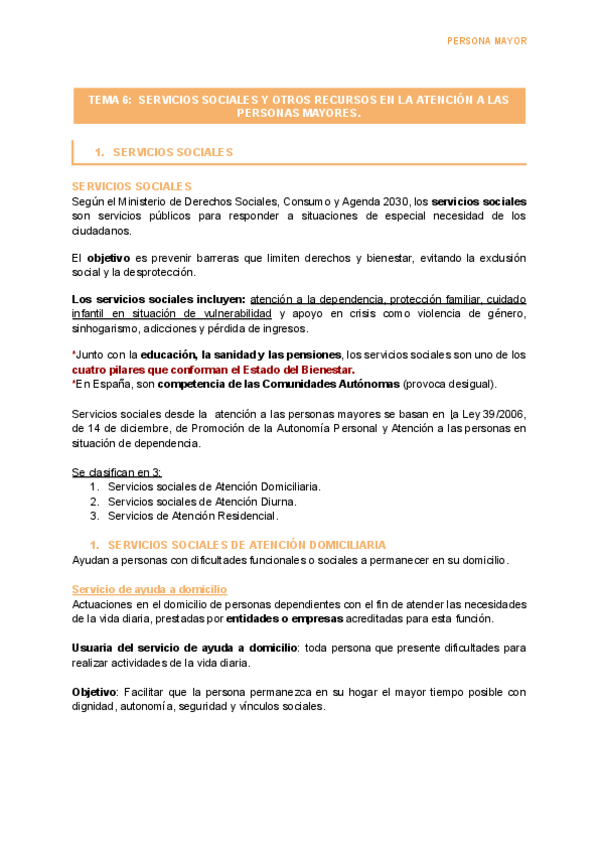 PERSONA MAYOR

TEMA 6: SERVICIOS SOCIALES Y OTROS RECURSOS EN LA ATENCIÓN A LAS PERSONAS MAYORES.

1. SERVICIOS SOCIALES

SERVICIOS SOCIALES
Según el Ministerio de Derechos Sociales, Consumo y Agenda 2030, los servicios sociales son servicios públicos para responder a situaciones de especial necesidad de los ciudadanos.

El objetivo es prevenir barreras que limiten derechos y bienestar, evitando la exclusión social y la desprotección.

Los servicios sociales incluyen: atención a la dependencia, protección familiar, cuidado infantil en situación de vulnerabilidad y apoyo en crisis como violencia de género, sinhogarismo, adicciones y pérdida de ingresos.

*Junto con la educación, la sanidad y las pensiones, los servicios sociales son uno de los cuatro pilares que conforman el Estado del Bienestar.
*En España, son competencia de las Comunidades Autónomas (provoca desigual).

Servicios sociales desde la atención a las personas mayores se basan en la Ley 39/2006, de 14 de diciembre, de Promoción de la Autonomía Personal y Atención a las personas en situación de dependencia.

Se clasifican en 3:
1. Servicios sociales de Atención Domiciliaria.
2. Servicios sociales de Atención Diurna.
3. Servicios de Atención Residencial.

1. SERVICIOS SOCIALES DE ATENCIÓN DOMICILIARIA
Ayudan a personas con dificultades funcionales o sociales a permanecer en su domicilio.

Servicio de ayuda a domicilio
Actuaciones en el domicilio de personas dependientes con el fin de atender las necesidades de la vida diaria, prestadas por entidades o empresas acreditadas para esta función.

Usuaria del servicio de ayuda a domicilio: toda persona que presente dificultades para realizar actividades de la vida diaria.

Objetivo: Facilitar que la persona permanezca en su hogar el mayor tiempo posible con dignidad, autonomía, seguridad y vínculos sociales.